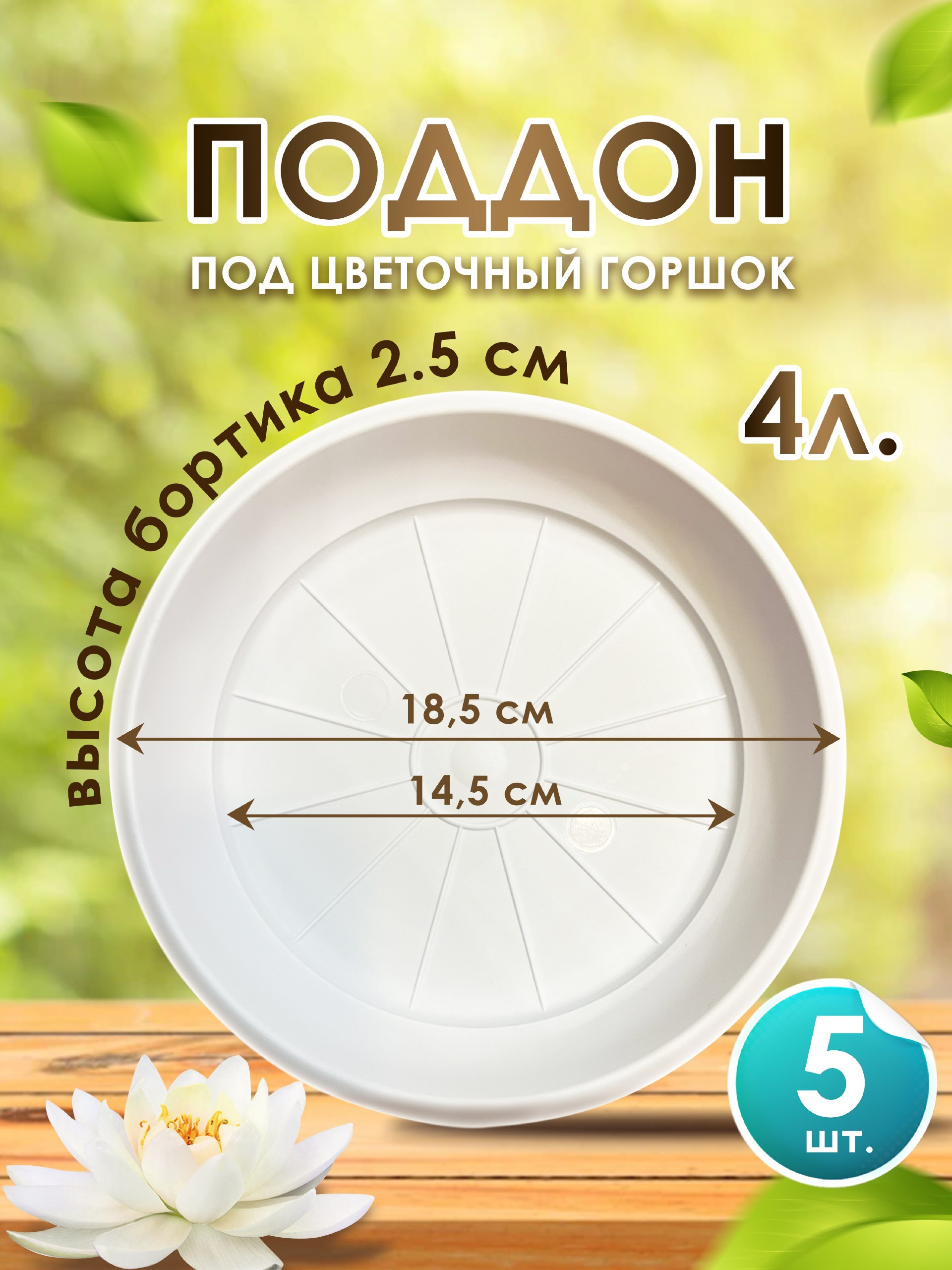 ПОДДОН
ПОД ЦВЕТОЧНЫЙ ГОРШОК

высота бортика 2.5 см

4л.

18,5 см

14,5 см

5
шт.